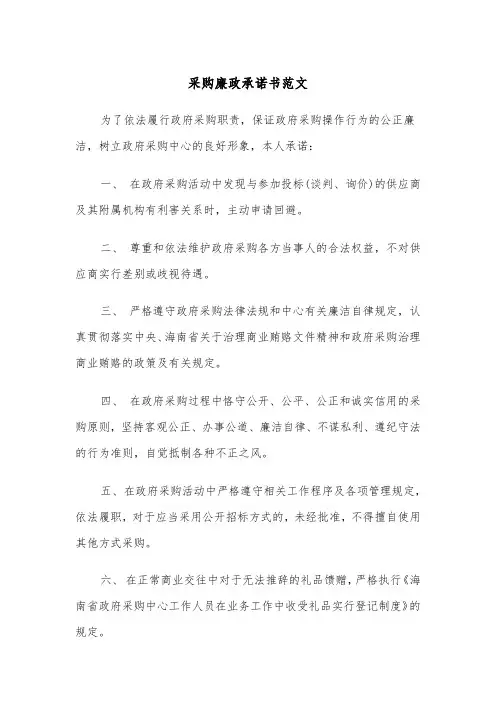 采购廉政承诺书范文

为了依法履行政府采购职责，保证政府采购操作行为的公正廉洁，树立政府采购中心的良好形象，本人承诺：

一、 在政府采购活动中发现与参加投标(谈判、询价)的供应商及其附属机构有利害关系时，主动申请回避。

二、 尊重和依法维护政府采购各方当事人的合法权益，不对供应商实行差别或歧视待遇。

三、 严格遵守政府采购法律法规和中心有关廉洁自律规定，认真贯彻落实中央、海南省关于治理商业贿赂文件精神和政府采购治理商业贿赂的政策及有关规定。

四、 在政府采购过程中恪守公开、公平、公正和诚实信用的采购原则，坚持客观公正、办事公道、廉洁自律、不谋私利、遵纪守法的行为准则，自觉抵制各种不正之风。

五、在政府采购活动中严格遵守相关工作程序及各项管理规定，依法履职，对于应当采用公开招标方式的，未经批准，不得擅自使用其他方式采购。

六、 在正常商业交往中对于无法推辞的礼品馈赠，严格执行《海南省政府采购中心工作人员在业务工作中收受礼品实行登记制度》的规定。